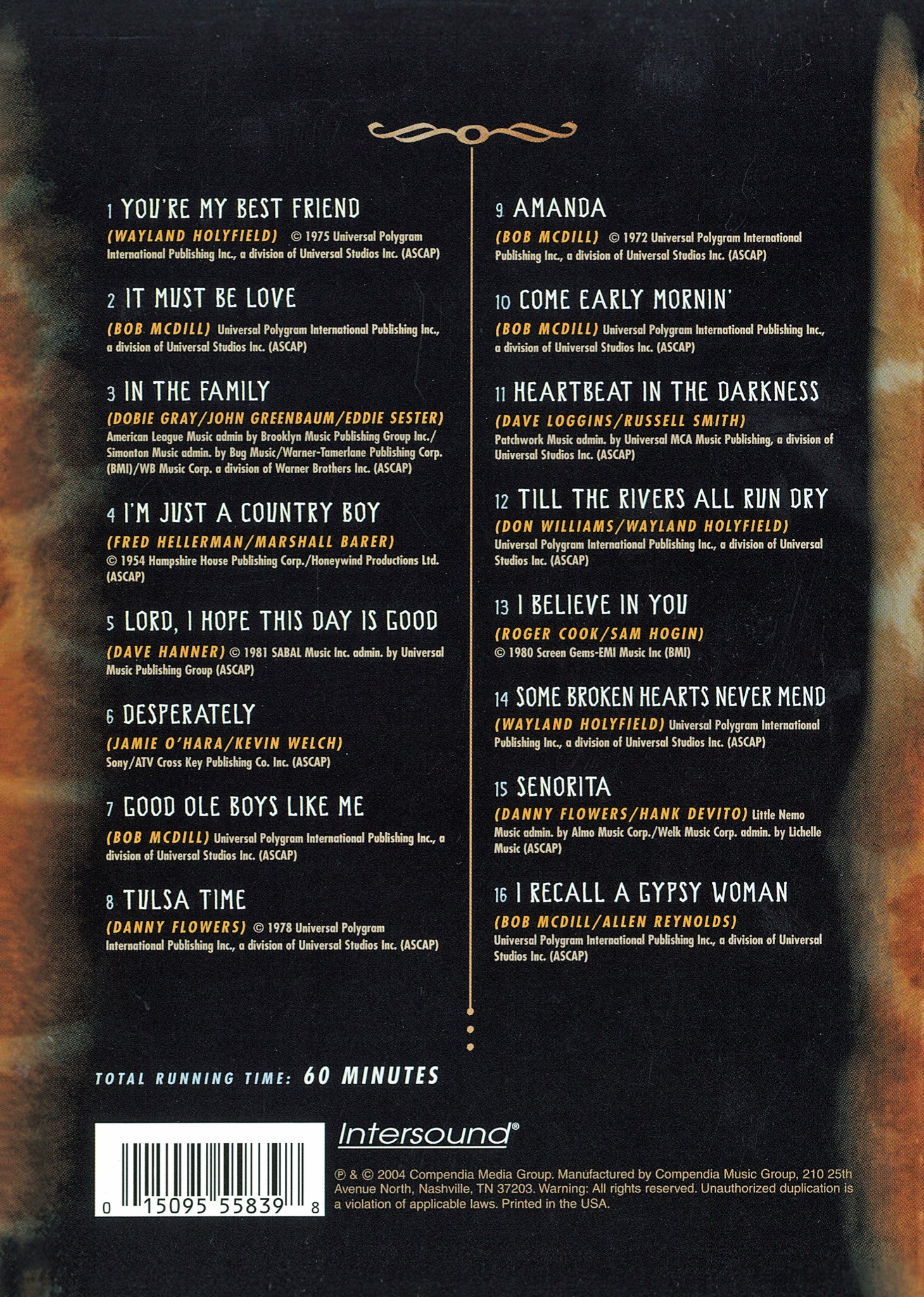 1 YOU'RE MY BEST FRIEND
(WAYLAND HOLYFIELD) © 1975 Universal Polygram International Publishing Inc., a division of Universal Studios Inc. (ASCAP)

2 IT MUST BE LOVE
(BOB MCDILL) Universal Polygram International Publishing Inc., a division of Universal Studios Inc. (ASCAP)

3 IN THE FAMILY
(DOBIE GRAY/JOHN GREENBAUM/EDDIE SESTER) American League Music admin by Brooklyn Music Publishing Group Inc./ Simonton Music admin. by Bug Music/Warner-Tamerlane Publishing Corp. (BMI)/WB Music Corp. a division of Warner Brothers Inc. (ASCAP)

4 I'M JUST A COUNTRY BOY
(FRED HELLERMAN/MARSHALL BARER) © 1954 Hampshire House Publishing Corp./Honeywind Productions Ltd. (ASCAP)

5 LORD, I HOPE THIS DAY IS GOOD
(DAVE HANNER) © 1981 SABAL Music Inc. admin. by Universal Music Publishing Group (ASCAP)

6 DESPERATELY
(JAMIE O'HARA/KEVIN WELCH) Sony/ATV Cross Key Publishing Co. Inc. (ASCAP)

7 GOOD OLE BOYS LIKE ME
(BOB MCDILL) Universal Polygram International Publishing Inc., a division of Universal Studios Inc. (ASCAP)

8 TULSA TIME
(DANNY FLOWERS) © 1978 Universal Polygram International Publishing Inc., a division of Universal Studios Inc. (ASCAP)

9 AMANDA
(BOB MCDILL) © 1972 Universal Polygram International Publishing Inc., a division of Universal Studios Inc. (ASCAP)

10 COME EARLY MORNIN'
(BOB MCDILL) Universal Polygram International Publishing Inc., a division of Universal Studios Inc. (ASCAP)

11 HEARTBEAT IN THE DARKNESS
(DAVE LOGGINS/RUSSELL SMITH) Patchwork Music admin. by Universal MCA Music Publishing, a division of Universal Studios Inc. (ASCAP)

12 TILL THE RIVERS ALL RUN DRY
(DON WILLIAMS/WAYLAND HOLYFIELD) Universal Polygram International Publishing Inc., a division of Universal Studios Inc. (ASCAP)

13 I BELIEVE IN YOU
(ROGER COOK/SAM HOGIN) © 1980 Screen Gems-EMI Music Inc (BMI)

14 SOME BROKEN HEARTS NEVER MEND
(WAYLAND HOLYFIELD) Universal Polygram International Publishing Inc., a division of Universal Studios Inc. (ASCAP)

15 SENORITA
(DANNY FLOWERS/HANK DEVITO) Little Nemo Music admin. by Almo Music Corp./Welk Music Corp. admin. by Lichelle Music (ASCAP)

16 I RECALL A GYPSY WOMAN
(BOB MCDILL/ALLEN REYNOLDS) Universal Polygram International Publishing Inc., a division of Universal Studios Inc. (ASCAP)

TOTAL RUNNING TIME: 60 MINUTES

0 15095 55839 8

Intersound®

℗ & © 2004 Compendia Media Group. Manufactured by Compendia Music Group, 210 25th Avenue North, Nashville, TN 37203. Warning: All rights reserved. Unauthorized duplication is a violation of applicable laws. Printed in the USA.